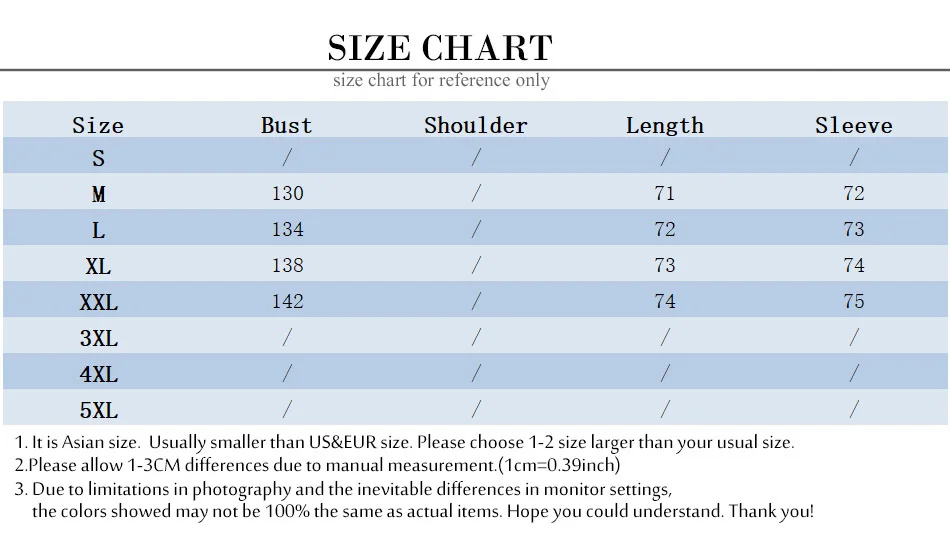 SIZE CHART
size chart for reference only

| Size | Bust | Shoulder | Length | Sleeve |
|---|---|---|---|---|
| S | / | / | / | / |
| M | 130 | / | 71 | 72 |
| L | 134 | / | 72 | 73 |
| XL | 138 | / | 73 | 74 |
| XXL | 142 | / | 74 | 75 |
| 3XL | / | / | / | / |
| 4XL | / | / | / | / |
| 5XL | / | / | / | / |

1. It is Asian size. Usually smaller than US&EUR size. Please choose 1-2 size larger than your usual size.
2.Please allow 1-3CM differences due to manual measurement.(1cm=0.39inch)
3. Due to limitations in photography and the inevitable differences in monitor settings, the colors showed may not be 100% the same as actual items. Hope you could understand. Thank you!